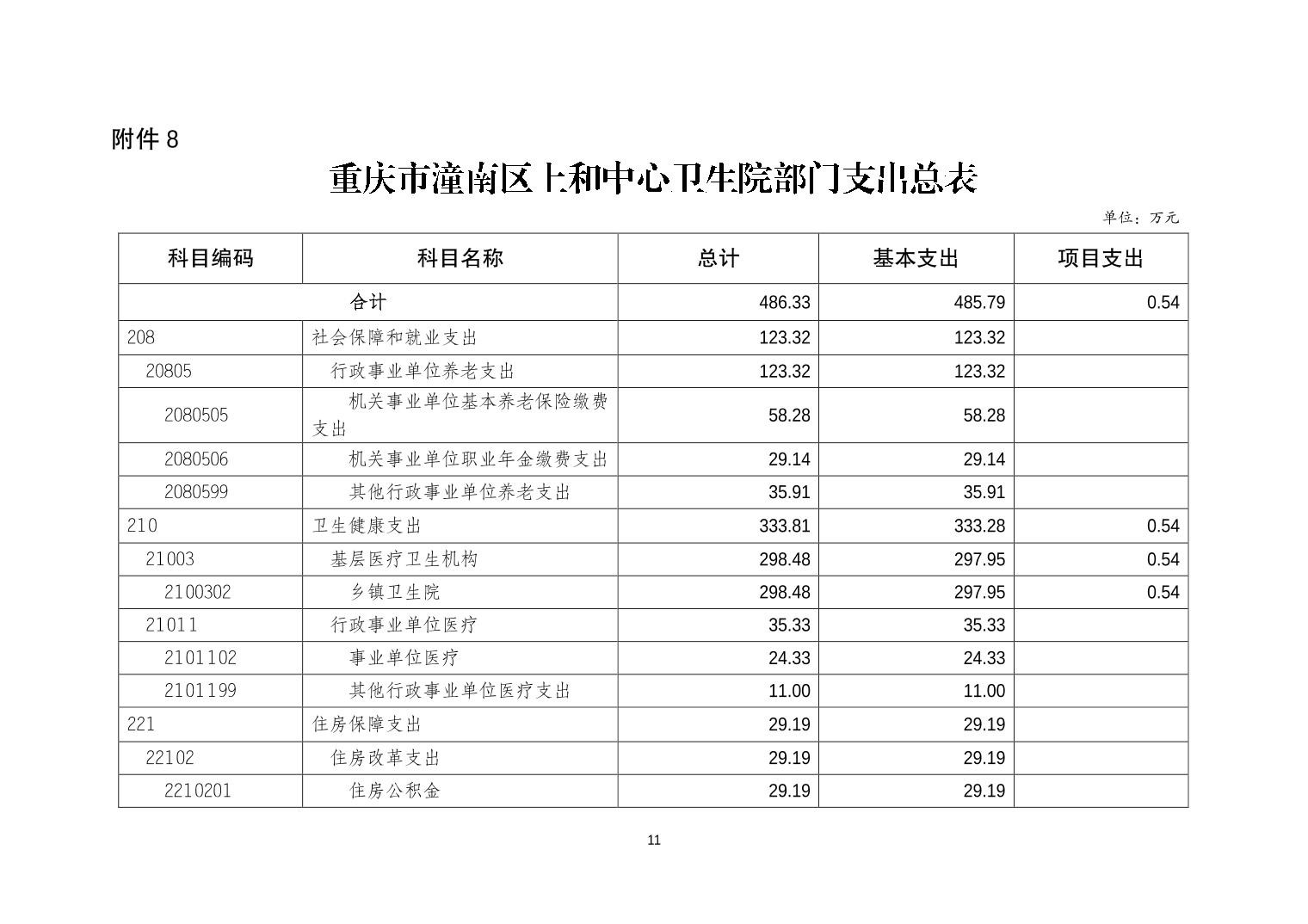 附件 8

重庆市潼南区上和中心卫生院部门支出总表

单位：万元

| 科目编码 | 科目名称 | 总计 | 基本支出 | 项目支出 |
|---|---|---|---|---|
| 合计 | | 486.33 | 485.79 | 0.54 |
| 208 | 社会保障和就业支出 | 123.32 | 123.32 | |
| 20805 | 行政事业单位养老支出 | 123.32 | 123.32 | |
| 2080505 | 机关事业单位基本养老保险缴费支出 | 58.28 | 58.28 | |
| 2080506 | 机关事业单位职业年金缴费支出 | 29.14 | 29.14 | |
| 2080599 | 其他行政事业单位养老支出 | 35.91 | 35.91 | |
| 210 | 卫生健康支出 | 333.81 | 333.28 | 0.54 |
| 21003 | 基层医疗卫生机构 | 298.48 | 297.95 | 0.54 |
| 2100302 | 乡镇卫生院 | 298.48 | 297.95 | 0.54 |
| 21011 | 行政事业单位医疗 | 35.33 | 35.33 | |
| 2101102 | 事业单位医疗 | 24.33 | 24.33 | |
| 2101199 | 其他行政事业单位医疗支出 | 11.00 | 11.00 | |
| 221 | 住房保障支出 | 29.19 | 29.19 | |
| 22102 | 住房改革支出 | 29.19 | 29.19 | |
| 2210201 | 住房公积金 | 29.19 | 29.19 | |

11